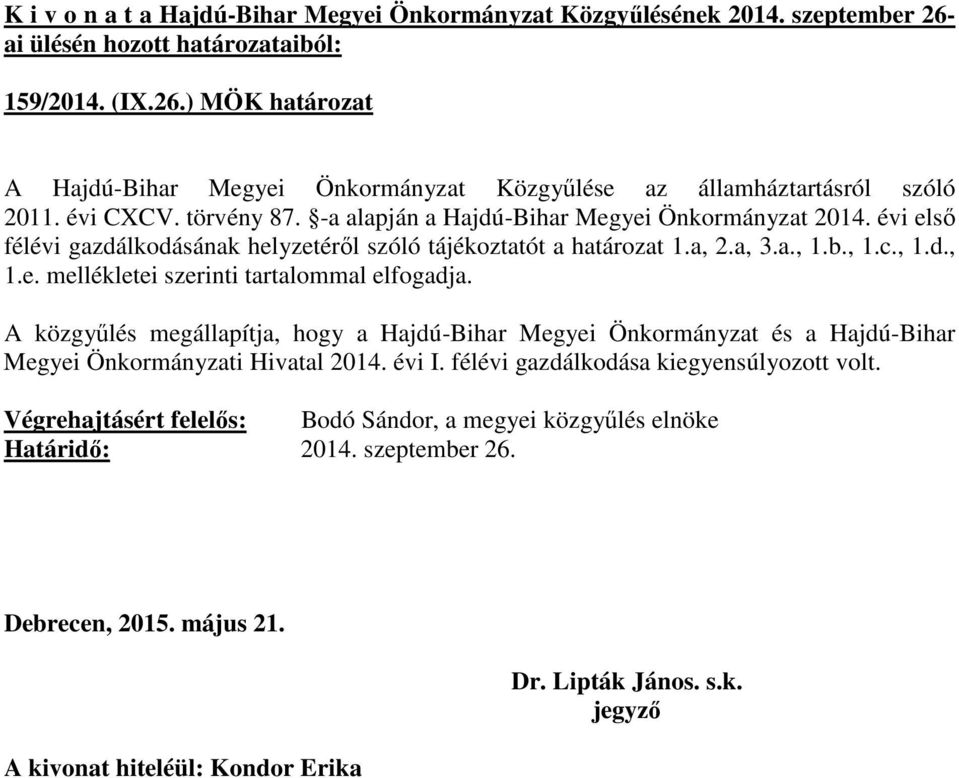 K i v o n a t a Hajdú-Bihar Megyei Önkormányzat Közgyűlésének 2014. szeptember 26-ai ülésén hozott határozataiból:

159/2014. (IX.26.) MÖK határozat

A Hajdú-Bihar Megyei Önkormányzat Közgyűlése az államháztartásról szóló 2011. évi CXCV. törvény 87. §-a alapján a Hajdú-Bihar Megyei Önkormányzat 2014. évi első félévi gazdálkodásának helyzetéről szóló tájékoztatót a határozat 1.a, 2.a, 3.a., 1.b., 1.c., 1.d., 1.e. mellékletei szerinti tartalommal elfogadja.

A közgyűlés megállapítja, hogy a Hajdú-Bihar Megyei Önkormányzat és a Hajdú-Bihar Megyei Önkormányzati Hivatal 2014. évi I. félévi gazdálkodása kiegyensúlyozott volt.

Végrehajtásért felelős: Bodó Sándor, a megyei közgyűlés elnöke
Határidő: 2014. szeptember 26.

Debrecen, 2015. május 21.

Dr. Lipták János. s.k.
jegyző

A kivonat hiteléül: Kondor Erika